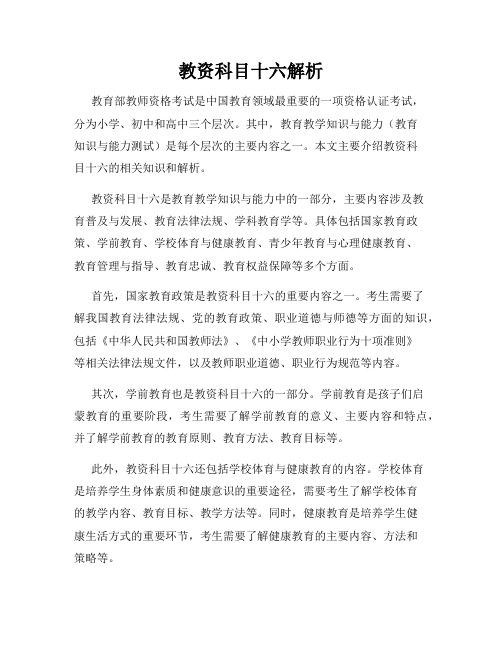 教资科目十六解析

教育部教师资格考试是中国教育领域最重要的一项资格认证考试，分为小学、初中和高中三个层次。其中，教育教学知识与能力（教育知识与能力测试）是每个层次的主要内容之一。本文主要介绍教资科目十六的相关知识和解析。

教资科目十六是教育教学知识与能力中的一部分，主要内容涉及教育普及与发展、教育法律法规、学科教育学等。具体包括国家教育政策、学前教育、学校体育与健康教育、青少年教育与心理健康教育、教育管理与指导、教育忠诚、教育权益保障等多个方面。

首先，国家教育政策是教资科目十六的重要内容之一。考生需要了解我国教育法律法规、党的教育政策、职业道德与师德等方面的知识，包括《中华人民共和国教师法》、《中小学教师职业行为十项准则》等相关法律法规文件，以及教师职业道德、职业行为规范等内容。

其次，学前教育也是教资科目十六的一部分。学前教育是孩子们启蒙教育的重要阶段，考生需要了解学前教育的意义、主要内容和特点，并了解学前教育的教育原则、教育方法、教育目标等。

此外，教资科目十六还包括学校体育与健康教育的内容。学校体育是培养学生身体素质和健康意识的重要途径，需要考生了解学校体育的教学内容、教育目标、教学方法等。同时，健康教育是培养学生健康生活方式的重要环节，考生需要了解健康教育的主要内容、方法和策略等。